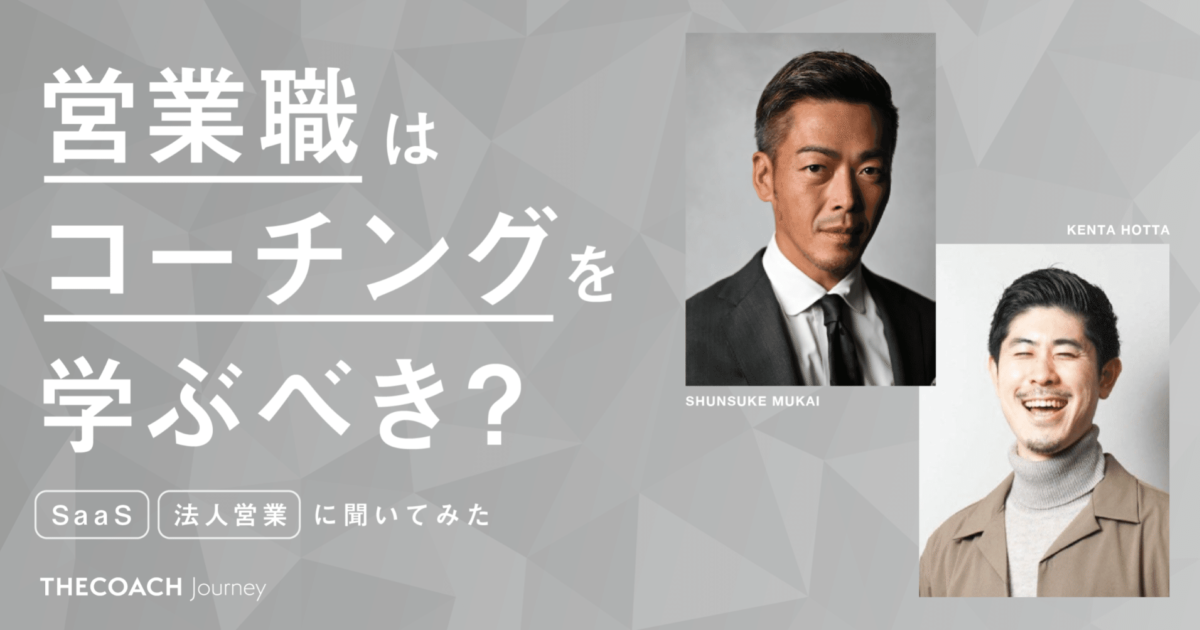 営業職は
コーチングを
学ぶべき？

SaaS 法人営業 に聞いてみた

THECOACH Journey

KENTA HOTTA

SHUNSUKE MUKAI